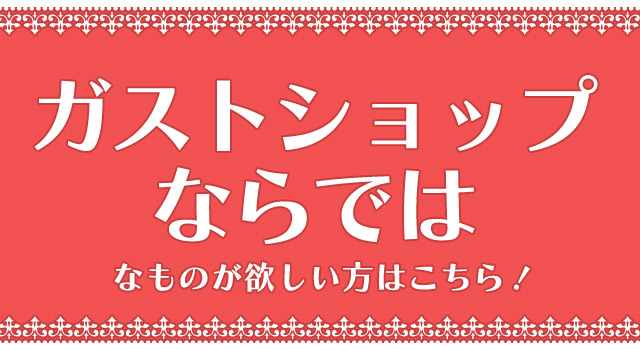 ガストショップ
ならでは

なものが欲しい方はこちら！